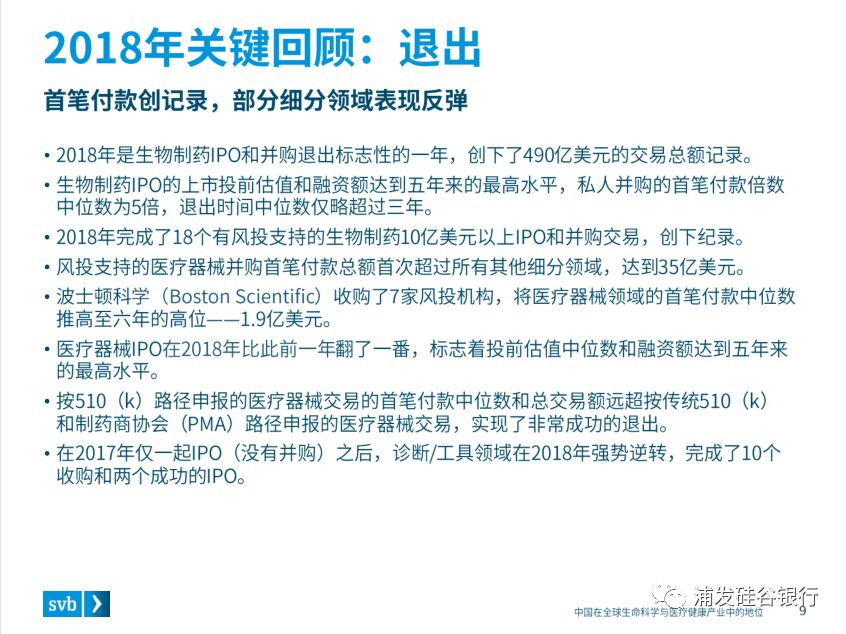 2018年关键回顾：退出

首笔付款创记录，部分细分领域表现反弹

• 2018年是生物制药IPO和并购退出标志性的一年，创下了490亿美元的交易总额记录。

• 生物制药IPO的上市投前估值和融资额达到五年来的最高水平，私人并购的首笔付款倍数中位数为5倍，退出时间中位数仅略超过三年。

• 2018年完成了18个有风投支持的生物制药10亿美元以上IPO和并购交易，创下纪录。

• 风投支持的医疗器械并购首笔付款总额首次超过所有其他细分领域，达到35亿美元。

• 波士顿科学（Boston Scientific）收购了7家风投机构，将医疗器械领域的首笔付款中位数推高至六年的高位——1.9亿美元。

• 医疗器械IPO在2018年比此前一年翻了一番，标志着投前估值中位数和融资额达到五年来的最高水平。

• 按510（k）路径申报的医疗器械交易的首笔付款中位数和总交易额远超按传统510（k）和制药商协会（PMA）路径申报的医疗器械交易，实现了非常成功的退出。

• 在2017年仅一起IPO（没有并购）之后，诊断/工具领域在2018年强势逆转，完成了10个收购和两个成功的IPO。

svb

浦发硅谷银行

中国在全球生命科学与医疗健康产业中的地位 9